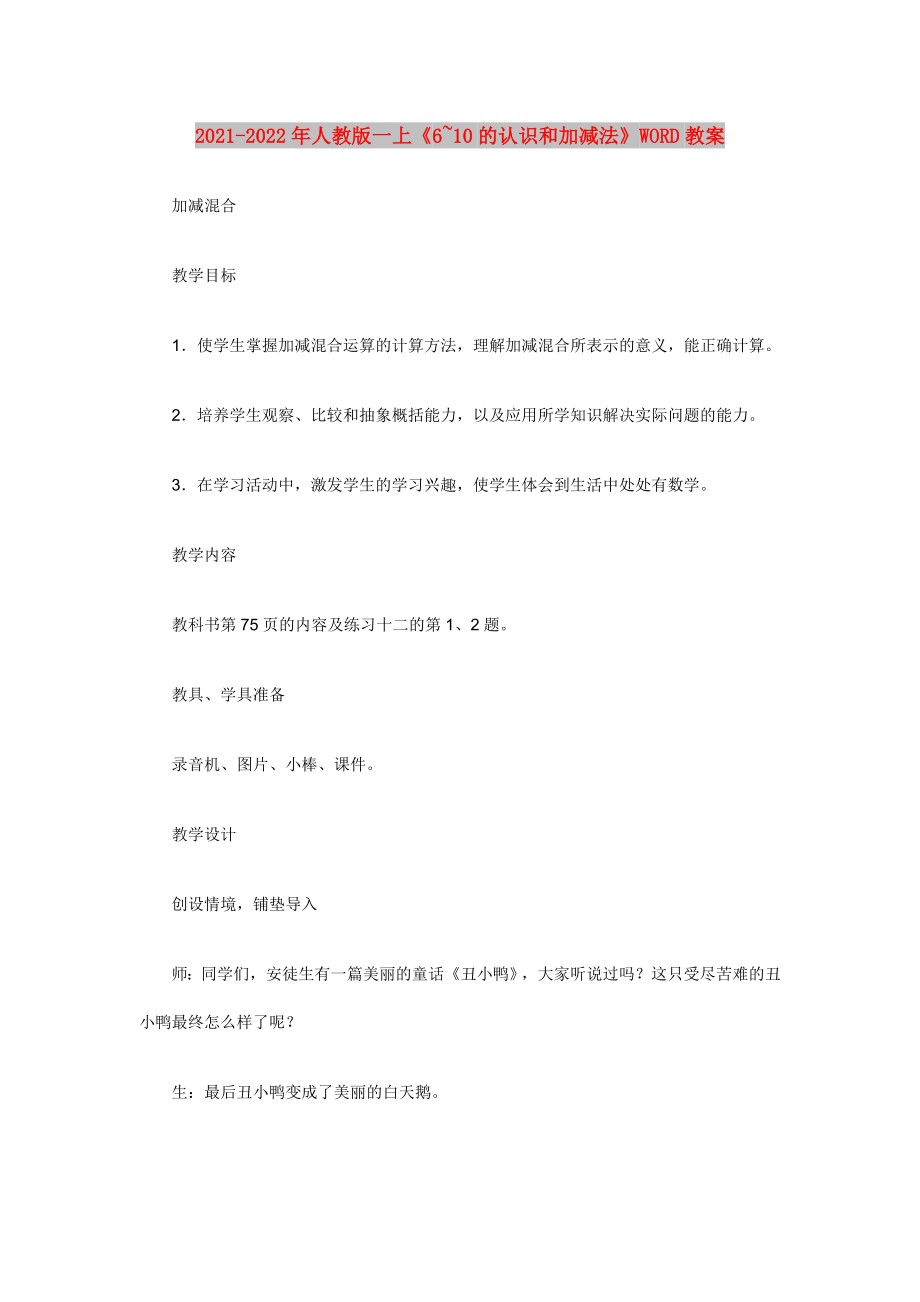 2021-2022年人教版一上《6~10的认识和加减法》WORD教案

加减混合

教学目标

1．使学生掌握加减混合运算的计算方法，理解加减混合所表示的意义，能正确计算。

2．培养学生观察、比较和抽象概括能力，以及应用所学知识解决实际问题的能力。

3．在学习活动中，激发学生的学习兴趣，使学生体会到生活中处处有数学。

教学内容

教科书第75页的内容及练习十二的第1、2题。

教具、学具准备

录音机、图片、小棒、课件。

教学设计

创设情境，铺垫导入

师：同学们，安徒生有一篇美丽的童话《丑小鸭》，大家听说过吗？这只受尽苦难的丑小鸭最终怎么样了呢？

生：最后丑小鸭变成了美丽的白天鹅。